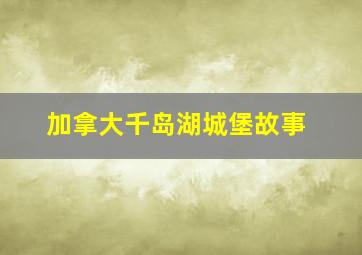 加拿大千岛湖城堡故事